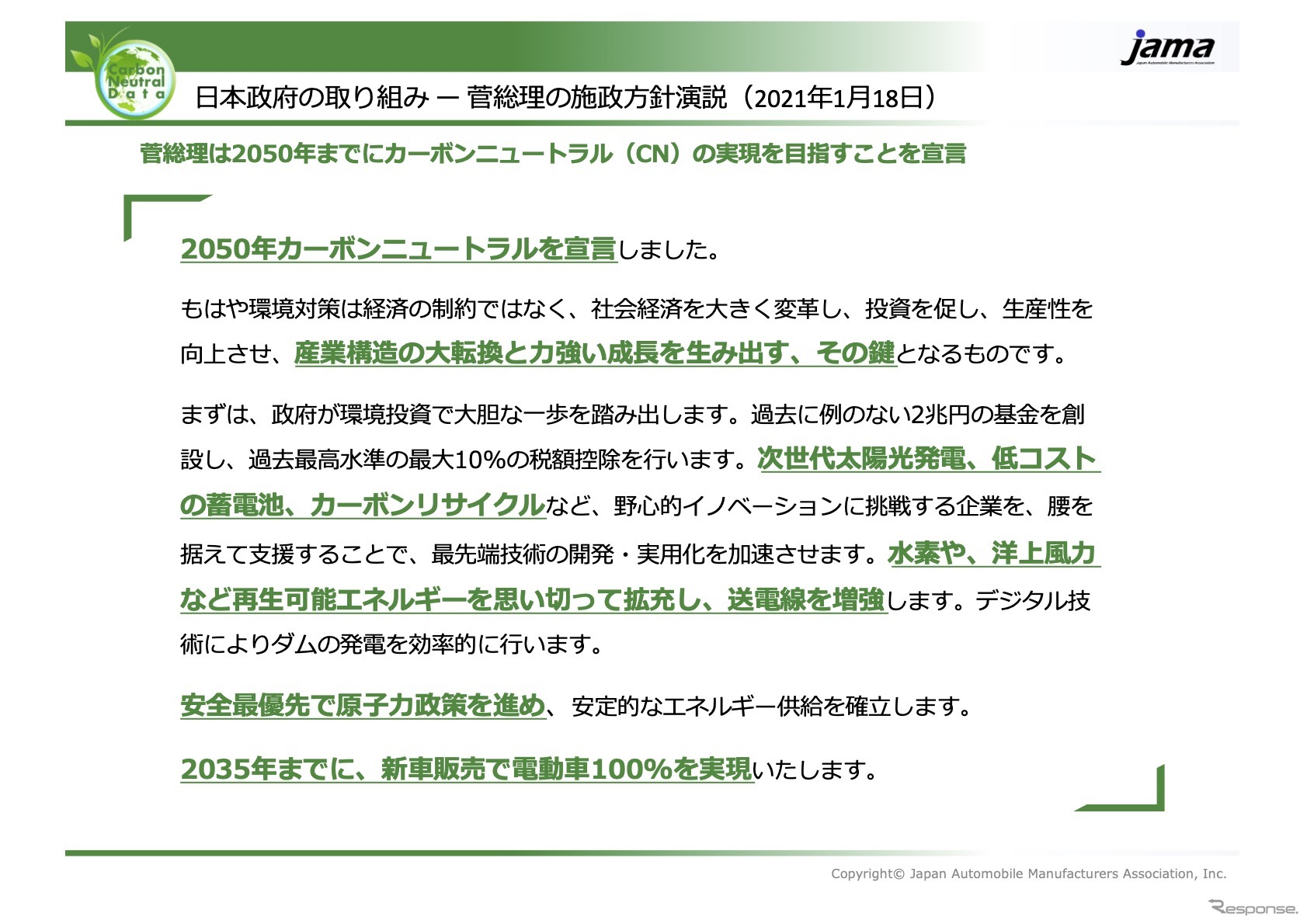 Carbon Neutral Data

jama Japan Automobile Manufacturers Association

日本政府の取り組み ー 菅総理の施政方針演説（2021年1月18日）

菅総理は2050年までにカーボンニュートラル（CN）の実現を目指すことを宣言

2050年カーボンニュートラルを宣言しました。

もはや環境対策は経済の制約ではなく、社会経済を大きく変革し、投資を促し、生産性を向上させ、産業構造の大転換と力強い成長を生み出す、その鍵となるものです。

まずは、政府が環境投資で大胆な一歩を踏み出します。過去に例のない2兆円の基金を創設し、過去最高水準の最大10%の税額控除を行います。次世代太陽光発電、低コストの蓄電池、カーボンリサイクルなど、野心的イノベーションに挑戦する企業を、腰を据えて支援することで、最先端技術の開発・実用化を加速させます。水素や、洋上風力など再生可能エネルギーを思い切って拡充し、送電線を増強します。デジタル技術によりダムの発電を効率的に行います。

安全最優先で原子力政策を進め、安定的なエネルギー供給を確立します。

2035年までに、新車販売で電動車100%を実現いたします。

Copyright© Japan Automobile Manufacturers Association, Inc.

Response.